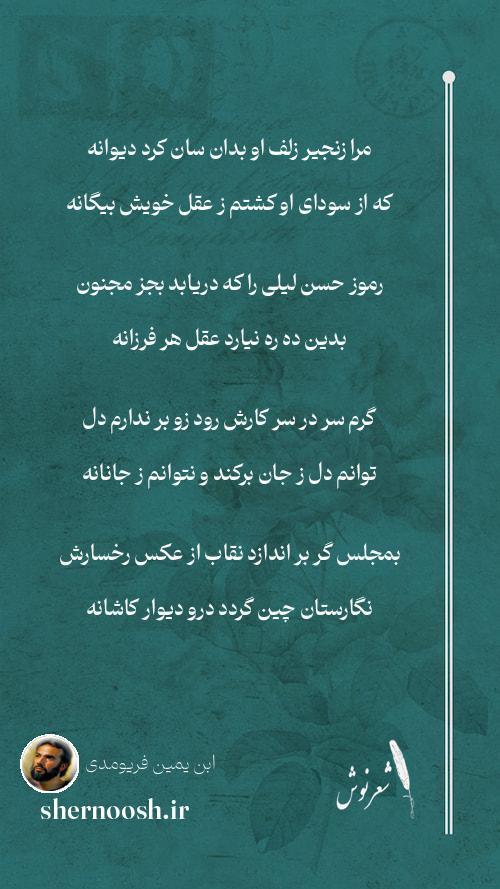 مرا زنجیر زلف او بدان سان کرد دیوانه

که از سودای او کشتم ز عقل خویش بیگانه

رموز حسن لیلی را که دریابد بجز مجنون

بدین ده ره نیارد عقل هر فرزانه

گرم سر در سر کارش رود زو بر ندارم دل

توانم دل ز جان برکند و نتوانم ز جانانه

بمجلس گر بر اندازد نقاب از عکس رخسارش

نگارستان چین گردد درو دیوار کاشانه

ابن یمین فریومدی

shernoosh.ir

شعرنوش